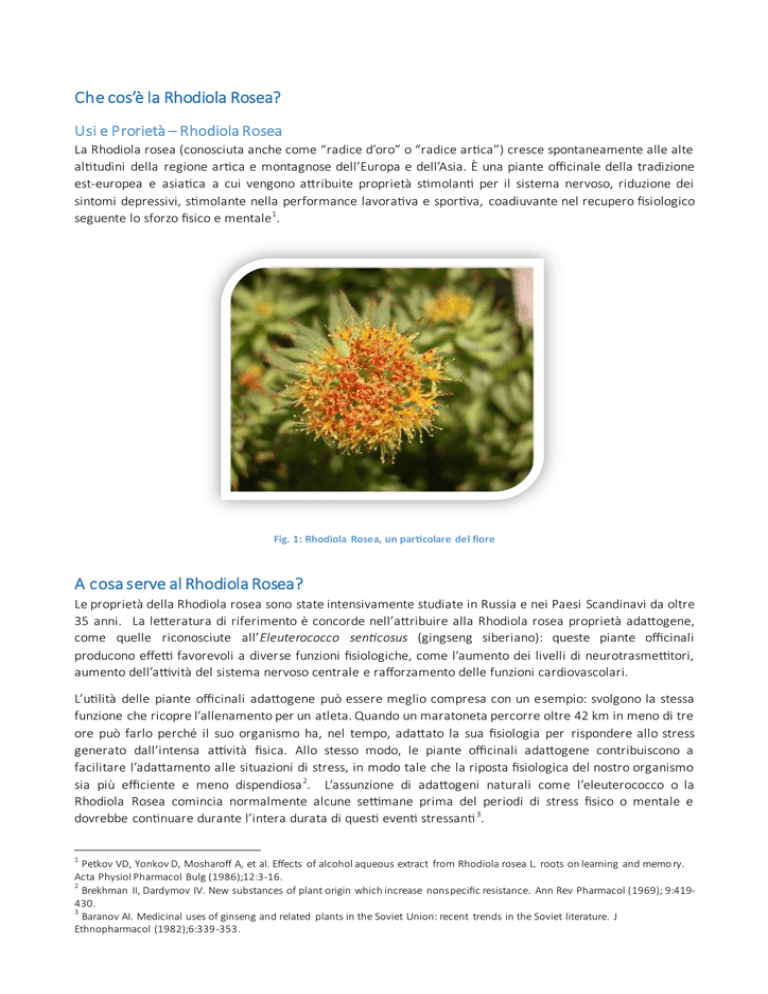 Che cos'è la Rhodiola Rosea?

Usi e Prorietà – Rhodiola Rosea

La Rhodiola rosea (conosciuta anche come "radice d'oro" o "radice artica") cresce spontaneamente alle alte altitudini della regione artica e montagnose dell'Europa e dell'Asia. È una piante officinale della tradizione est-europea e asiatica a cui vengono attribuite proprietà stimolanti per il sistema nervoso, riduzione dei sintomi depressivi, stimolante nella performance lavorativa e sportiva, coadiuvante nel recupero fisiologico seguente lo sforzo fisico e mentale$^{1}$.

Fig. 1: Rhodiola Rosea, un particolare del fiore

A cosa serve al Rhodiola Rosea?

Le proprietà della Rhodiola rosea sono state intensivamente studiate in Russia e nei Paesi Scandinavi da oltre 35 anni. La letteratura di riferimento è concorde nell'attribuire alla Rhodiola rosea proprietà adattogene, come quelle riconosciute all'Eleuterococco senticosus (gingseng siberiano): queste piante officinali producono effetti favorevoli a diverse funzioni fisiologiche, come l'aumento dei livelli di neurotrasmettitori, aumento dell'attività del sistema nervoso centrale e rafforzamento delle funzioni cardiovascolari.

L'utilità delle piante officinali adattogene può essere meglio compresa con un esempio: svolgono la stessa funzione che ricopre l'allenamento per un atleta. Quando un maratoneta percorre oltre 42 km in meno di tre ore può farlo perché il suo organismo ha, nel tempo, adattato la sua fisiologia per rispondere allo stress generato dall'intensa attività fisica. Allo stesso modo, le piante officinali adattogene contribuiscono a facilitare l'adattamento alle situazioni di stress, in modo tale che la riposta fisiologica del nostro organismo sia più efficiente e meno dispendiosa$^{2}$. L'assunzione di adattogeni naturali come l'eleuterococco o la Rhodiola Rosea comincia normalmente alcune settimane prima del periodi di stress fisico o mentale e dovrebbe continuare durante l'intera durata di questi eventi stressanti$^{3}$.

$^{1}$ Petkov VD, Yonkov D, Mosharoff A, et al. Effects of alcohol aqueous extract from Rhodiola rosea L. roots on learning and memory. Acta Physiol Pharmacol Bulg (1986);12:3-16.
$^{2}$ Brekhman II, Dardymov IV. New substances of plant origin which increase nonspecific resistance. Ann Rev Pharmacol (1969); 9:419-430.
$^{3}$ Baranov AI. Medicinal uses of ginseng and related plants in the Soviet Union: recent trends in the Soviet literature. J Ethnopharmacol (1982);6:339-353.